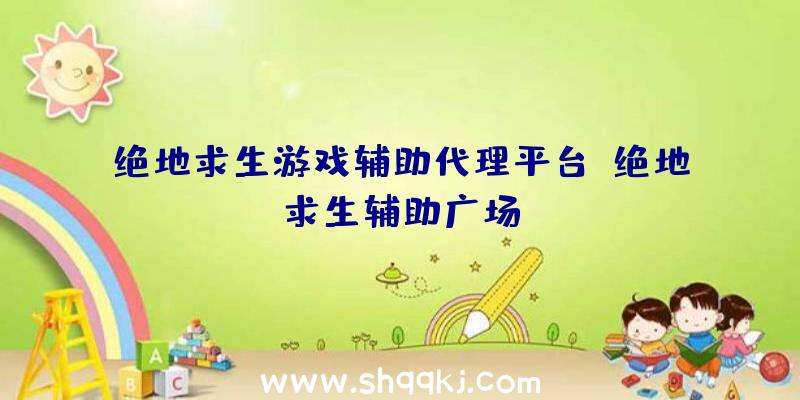 绝地求生游戏辅助代理平台 绝地求生辅助广场

A
B C

www.shqqkj.com